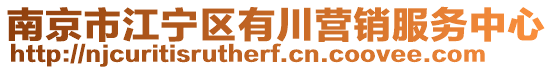 南京市江宁区有川营销服务中心
http://njcuritisrutherf.cn.coovee.com